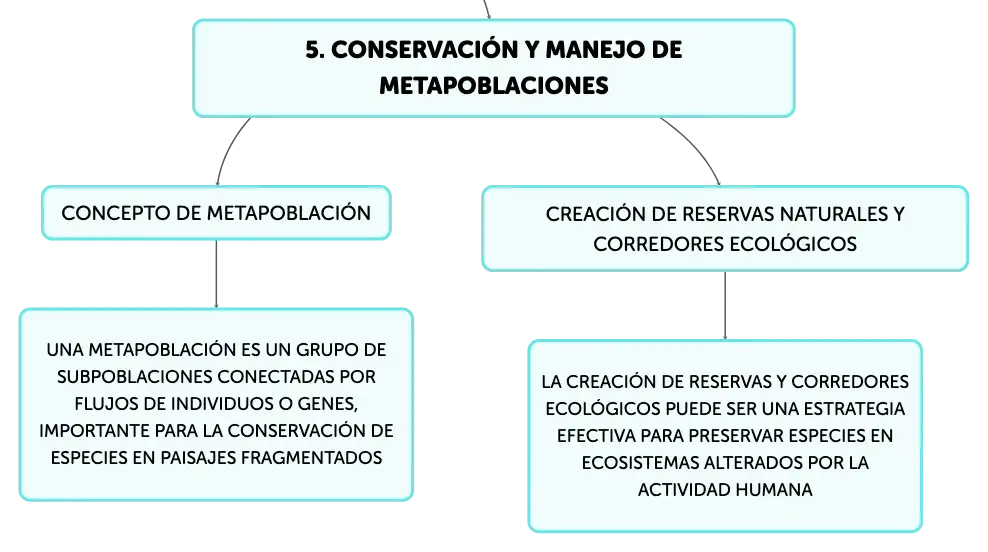 5. CONSERVACIÓN Y MANEJO DE METAPOBLACIONES

CONCEPTO DE METAPOBLACIÓN

UNA METAPOBLACIÓN ES UN GRUPO DE SUBPOBLACIONES CONECTADAS POR FLUJOS DE INDIVIDUOS O GENES, IMPORTANTE PARA LA CONSERVACIÓN DE ESPECIES EN PAISAJES FRAGMENTADOS

CREACIÓN DE RESERVAS NATURALES Y CORREDORES ECOLÓGICOS

LA CREACIÓN DE RESERVAS Y CORREDORES ECOLÓGICOS PUEDE SER UNA ESTRATEGIA EFECTIVA PARA PRESERVAR ESPECIES EN ECOSISTEMAS ALTERADOS POR LA ACTIVIDAD HUMANA